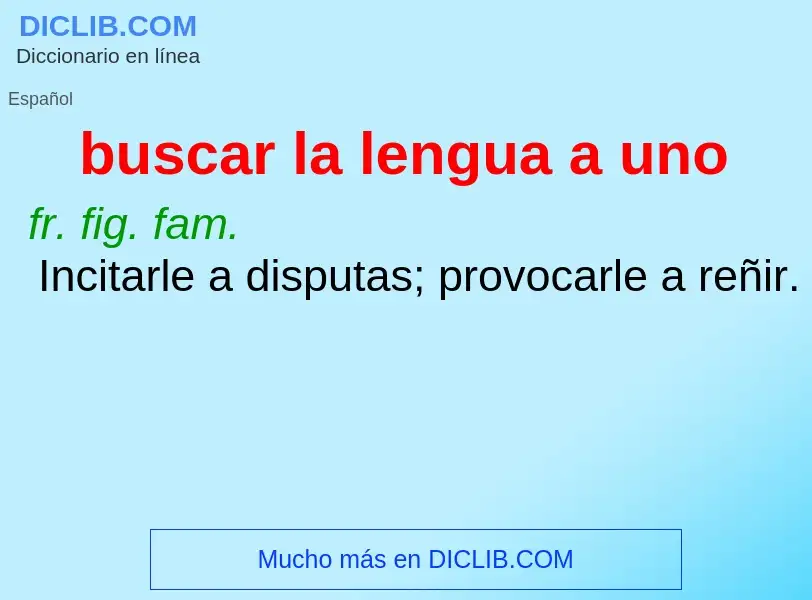 DICLIB.COM
Diccionario en línea

Español

buscar la lengua a uno

fr. fig. fam.
Incitarle a disputas; provocarle a reñir.

Mucho más en DICLIB.COM